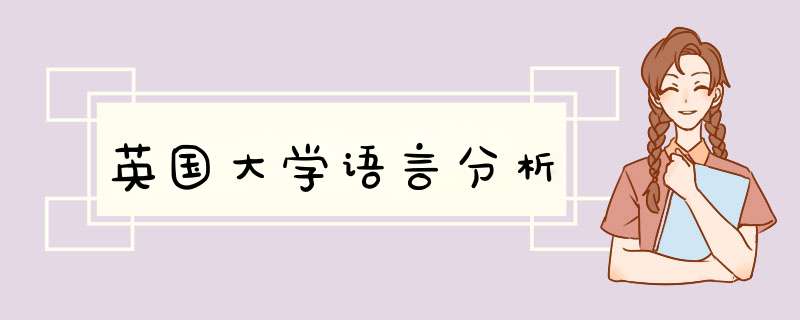 英国大学语言分析